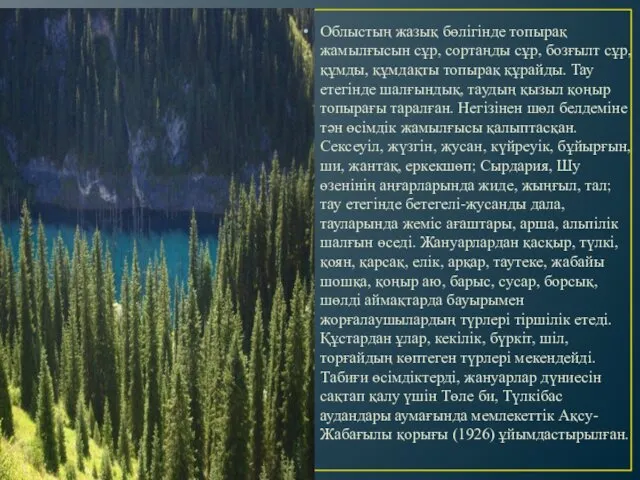 Облыстың жазық бөлігінде топырақ жамылғысын сұр, сортаңды сұр, бозғылт сұр, құмды, құмдақты топырақ құрайды. Тау етегінде шалғындық, таудың қызыл қоңыр топырағы таралған. Негізінен шөл белдеміне тән өсімдік жамылғысы қалыптасқан. Сексеуіл, жүзгін, жусан, күйреуік, бұйырғын, ши, жантақ, еркекшөп; Сырдария, Шу өзенінің аңғарларында жиде, жыңғыл, тал; тау етегінде бетегелі-жусанды дала, тауларында жеміс ағаштары, арша, альпілік шалғын өседі. Жануарлардан қасқыр, түлкі, қоян, қарсақ, елік, арқар, таутеке, жабайы шошқа, қоңыр аю, барыс, сусар, борсық, шөлді аймақтарда бауырымен жорғалаушылардың түрлері тіршілік етеді. Құстардан ұлар, кекілік, бүркіт, шіл, торғайдың көптеген түрлері мекендейді. Табиғи өсімдіктерді, жануарлар дүниесін сақтап қалу үшін Төле би, Түлкібас аудандары аумағында мемлекеттік Ақсу-Жабағылы қорығы (1926) ұйымдастырылған.